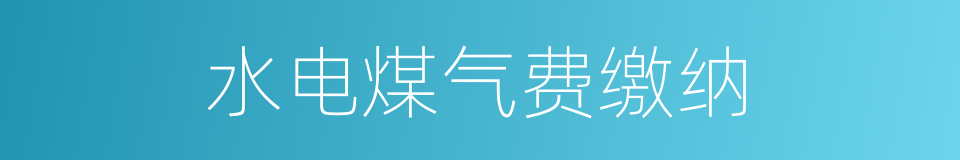 水电煤气费缴纳